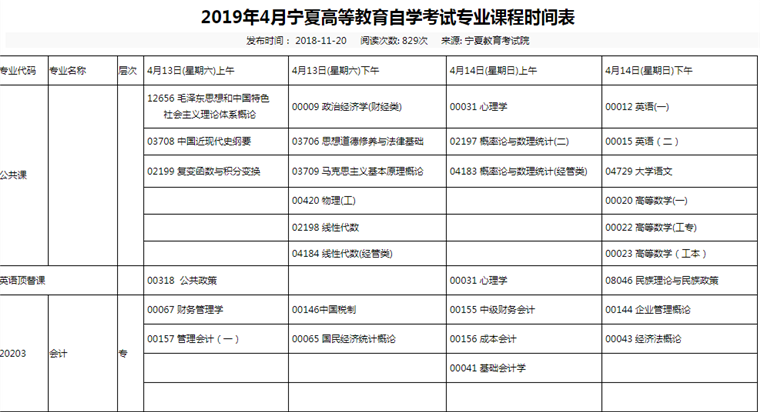 2019年4月宁夏高等教育自学考试专业课程时间表

发布时间：2018-11-20　阅读次数: 829次　来源: 宁夏教育考试院

| 专业代码 | 专业名称 | 层次 | 4月13日(星期六)上午 | 4月13日(星期六)下午 | 4月14日(星期日)上午 | 4月14日(星期日)下午 |
|---|---|---|---|---|---|---|
| 公共课 | | | 12656 毛泽东思想和中国特色社会主义理论体系概论 | 00009 政治经济学(财经类) | 00031 心理学 | 00012 英语(一) |
| | | | 03708 中国近现代史纲要 | 03706 思想道德修养与法律基础 | 02197 概率论与数理统计(二) | 00015 英语（二） |
| | | | 02199 复变函数与积分变换 | 03709 马克思主义基本原理概论 | 04183 概率论与数理统计(经管类) | 04729 大学语文 |
| | | | | 00420 物理(工) | | 00020 高等数学(一) |
| | | | | 02198 线性代数 | | 00022 高等数学(工专) |
| | | | | 04184 线性代数(经管类) | | 00023 高等数学（工本） |
| 英语顶替课 | | | 00318 公共政策 | | 00031 心理学 | 08046 民族理论与民族政策 |
| 20203 | 会计 | 专 | 00067 财务管理学 | 00146中国税制 | 00155 中级财务会计 | 00144 企业管理概论 |
| | | | 00157 管理会计（一） | 00065 国民经济统计概论 | 00156 成本会计 | 00043 经济法概论 |
| | | | | | 00041 基础会计学 | |
| | | | | | | |